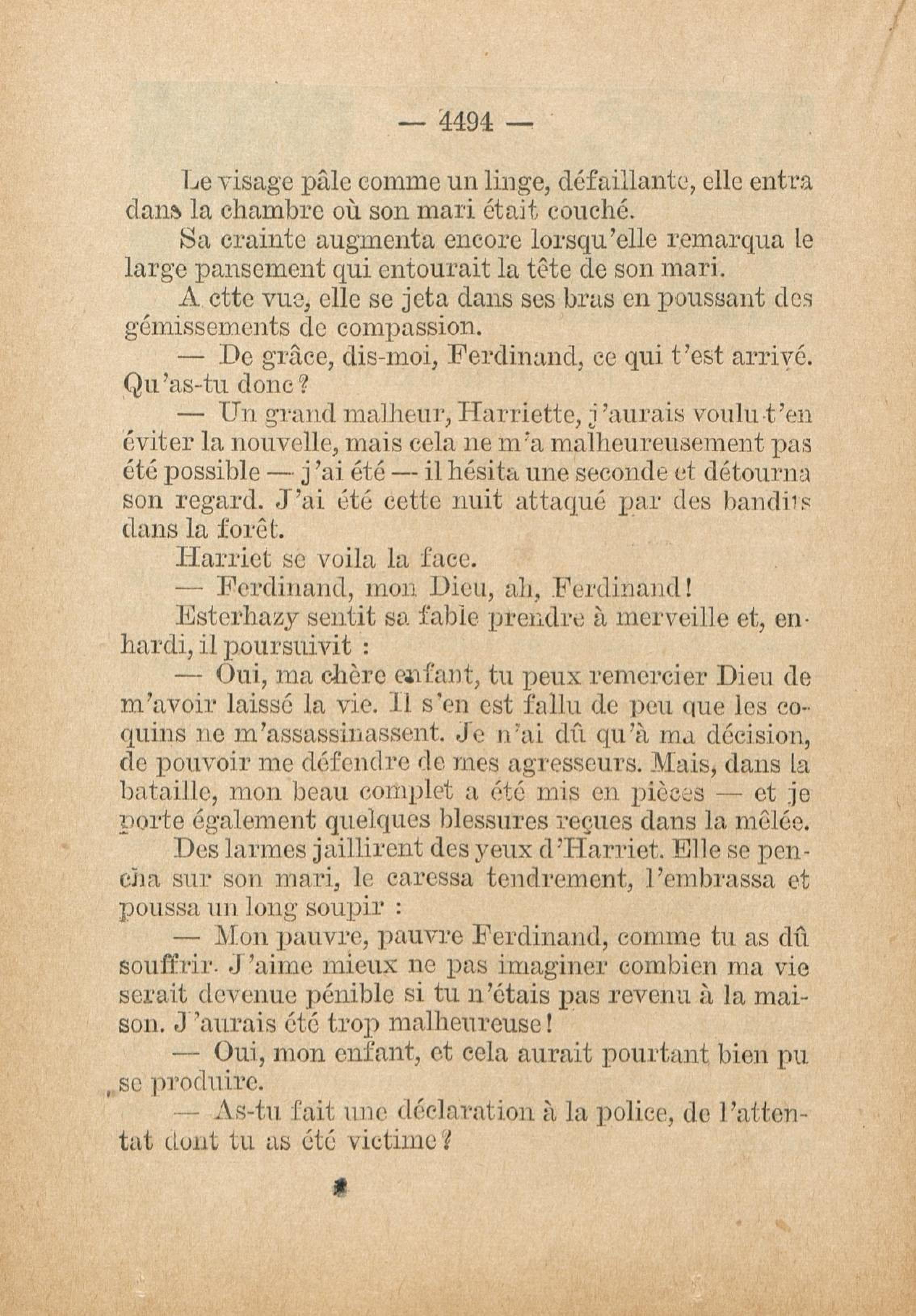 — 4494 —

Le visage pâle comme un linge, défaillante, elle entra dans la chambre où son mari était couché.

Sa crainte augmenta encore lorsqu'elle remarqua le large pansement qui entourait la tête de son mari.

A ctte vue, elle se jeta dans ses bras en poussant des gémissements de compassion.

— De grâce, dis-moi, Ferdinand, ce qui t'est arrivé. Qu'as-tu donc ?

— Un grand malheur, Harriette, j'aurais voulu t'en éviter la nouvelle, mais cela ne m'a malheureusement pas été possible — j'ai été — il hésita une seconde et détourna son regard. J'ai été cette nuit attaqué par des bandits dans la forêt.

Harriet se voila la face.

— Ferdinand, mon Dieu, ah, Ferdinand !

Esterhazy sentit sa fable prendre à merveille et, enhardi, il poursuivit :

— Oui, ma chère enfant, tu peux remercier Dieu de m'avoir laissé la vie. Il s'en est fallu de peu que les coquins ne m'assassinassent. Je n'ai dû qu'à ma décision, de pouvoir me défendre de mes agresseurs. Mais, dans la bataille, mon beau complet a été mis en pièces — et je porte également quelques blessures reçues dans la mêlée.

Des larmes jaillirent des yeux d'Harriet. Elle se pencha sur son mari, le caressa tendrement, l'embrassa et poussa un long soupir :

— Mon pauvre, pauvre Ferdinand, comme tu as dû souffrir. J'aime mieux ne pas imaginer combien ma vie serait devenue pénible si tu n'étais pas revenu à la maison. J'aurais été trop malheureuse !

— Oui, mon enfant, et cela aurait pourtant bien pu se produire.

— As-tu fait une déclaration à la police, de l'attentat dont tu as été victime ?